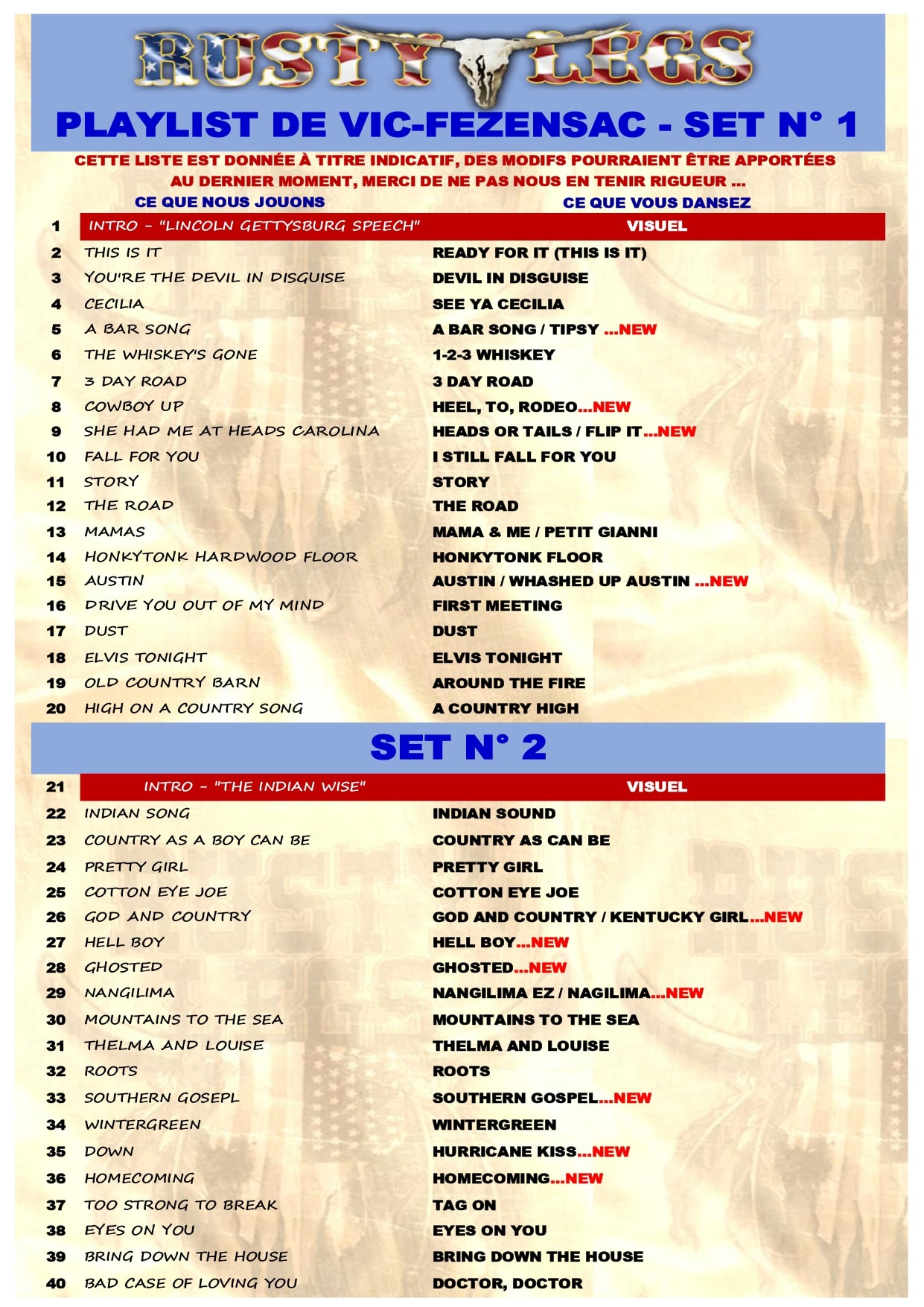 RUSTY LEGS

PLAYLIST DE VIC-FEZENSAC - SET N° 1

CETTE LISTE EST DONNÉE À TITRE INDICATIF, DES MODIFS POURRAIENT ÊTRE APPORTÉES AU DERNIER MOMENT, MERCI DE NE PAS NOUS EN TENIR RIGUEUR ...

| | CE QUE NOUS JOUONS | CE QUE VOUS DANSEZ |
|---|---|---|
| 1 | INTRO - "LINCOLN GETTYSBURG SPEECH" | VISUEL |
| 2 | THIS IS IT | READY FOR IT (THIS IS IT) |
| 3 | YOU'RE THE DEVIL IN DISGUISE | DEVIL IN DISGUISE |
| 4 | CECILIA | SEE YA CECILIA |
| 5 | A BAR SONG | A BAR SONG / TIPSY ...NEW |
| 6 | THE WHISKEY'S GONE | 1-2-3 WHISKEY |
| 7 | 3 DAY ROAD | 3 DAY ROAD |
| 8 | COWBOY UP | HEEL, TO, RODEO...NEW |
| 9 | SHE HAD ME AT HEADS CAROLINA | HEADS OR TAILS / FLIP IT...NEW |
| 10 | FALL FOR YOU | I STILL FALL FOR YOU |
| 11 | STORY | STORY |
| 12 | THE ROAD | THE ROAD |
| 13 | MAMAS | MAMA & ME / PETIT GIANNI |
| 14 | HONKYTONK HARDWOOD FLOOR | HONKYTONK FLOOR |
| 15 | AUSTIN | AUSTIN / WHASHED UP AUSTIN ...NEW |
| 16 | DRIVE YOU OUT OF MY MIND | FIRST MEETING |
| 17 | DUST | DUST |
| 18 | ELVIS TONIGHT | ELVIS TONIGHT |
| 19 | OLD COUNTRY BARN | AROUND THE FIRE |
| 20 | HIGH ON A COUNTRY SONG | A COUNTRY HIGH |

SET N° 2

| | | |
|---|---|---|
| 21 | INTRO - "THE INDIAN WISE" | VISUEL |
| 22 | INDIAN SONG | INDIAN SOUND |
| 23 | COUNTRY AS A BOY CAN BE | COUNTRY AS CAN BE |
| 24 | PRETTY GIRL | PRETTY GIRL |
| 25 | COTTON EYE JOE | COTTON EYE JOE |
| 26 | GOD AND COUNTRY | GOD AND COUNTRY / KENTUCKY GIRL...NEW |
| 27 | HELL BOY | HELL BOY...NEW |
| 28 | GHOSTED | GHOSTED...NEW |
| 29 | NANGILIMA | NANGILIMA EZ / NAGILIMA...NEW |
| 30 | MOUNTAINS TO THE SEA | MOUNTAINS TO THE SEA |
| 31 | THELMA AND LOUISE | THELMA AND LOUISE |
| 32 | ROOTS | ROOTS |
| 33 | SOUTHERN GOSEPL | SOUTHERN GOSPEL...NEW |
| 34 | WINTERGREEN | WINTERGREEN |
| 35 | DOWN | HURRICANE KISS...NEW |
| 36 | HOMECOMING | HOMECOMING...NEW |
| 37 | TOO STRONG TO BREAK | TAG ON |
| 38 | EYES ON YOU | EYES ON YOU |
| 39 | BRING DOWN THE HOUSE | BRING DOWN THE HOUSE |
| 40 | BAD CASE OF LOVING YOU | DOCTOR, DOCTOR |